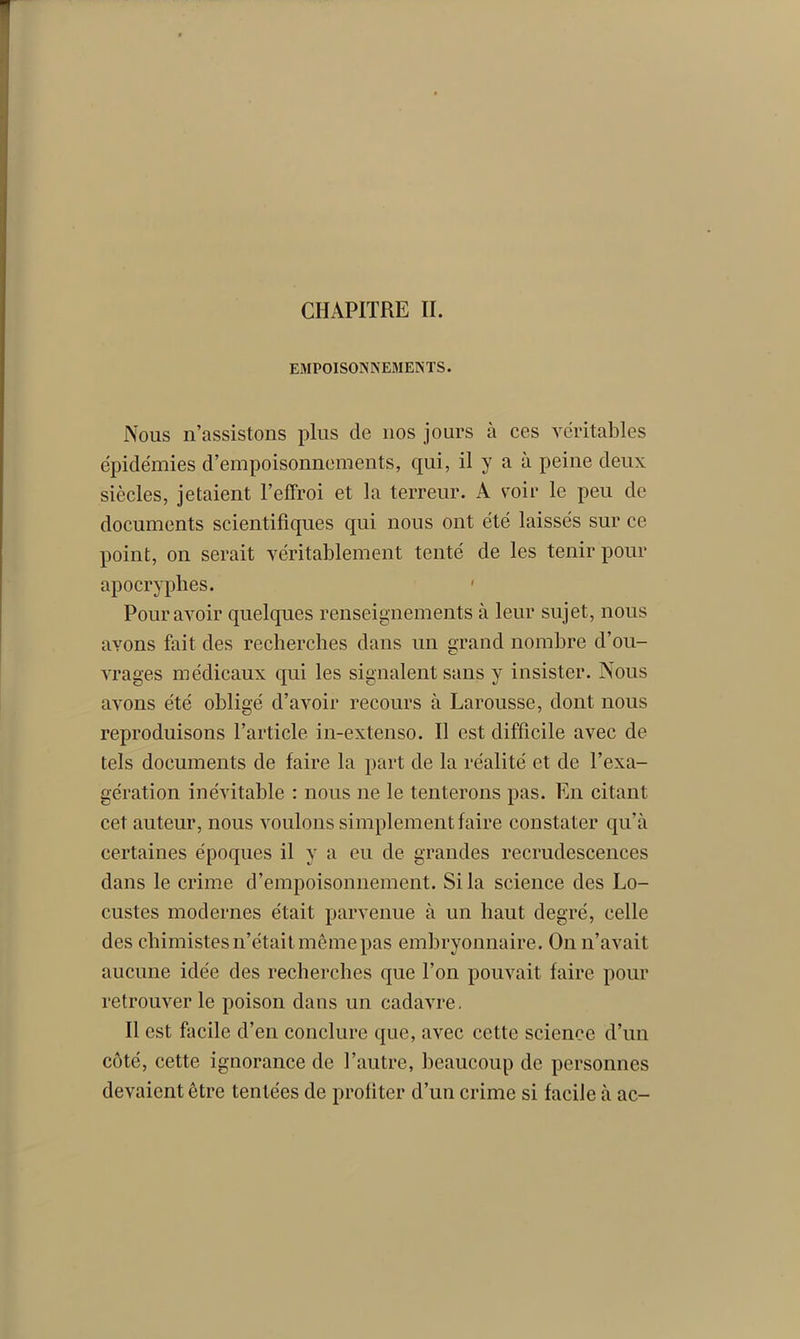 CHAPITRE II.

EMPOISONNEMENTS.

Nous n'assistons plus de nos jours à ces véritables épidémies d'empoisonnements, qui, il y a à peine deux siècles, jetaient l'effroi et la terreur. A voir le peu de documents scientifiques qui nous ont été laissés sur ce point, on serait véritablement tenté de les tenir pour apocryphes.

Pour avoir quelques renseignements à leur sujet, nous avons fait des recherches dans un grand nombre d'ouvrages médicaux qui les signalent sans y insister. Nous avons été obligé d'avoir recours à Larousse, dont nous reproduisons l'article in-extenso. Il est difficile avec de tels documents de faire la part de la réalité et de l'exagération inévitable : nous ne le tenterons pas. En citant cet auteur, nous voulons simplement faire constater qu'à certaines époques il y a eu de grandes recrudescences dans le crime d'empoisonnement. Si la science des Locustes modernes était parvenue à un haut degré, celle des chimistes n'était même pas embryonnaire. On n'avait aucune idée des recherches que l'on pouvait faire pour retrouver le poison dans un cadavre.

Il est facile d'en conclure que, avec cette science d'un côté, cette ignorance de l'autre, beaucoup de personnes devaient être tentées de profiter d'un crime si facile à ac-